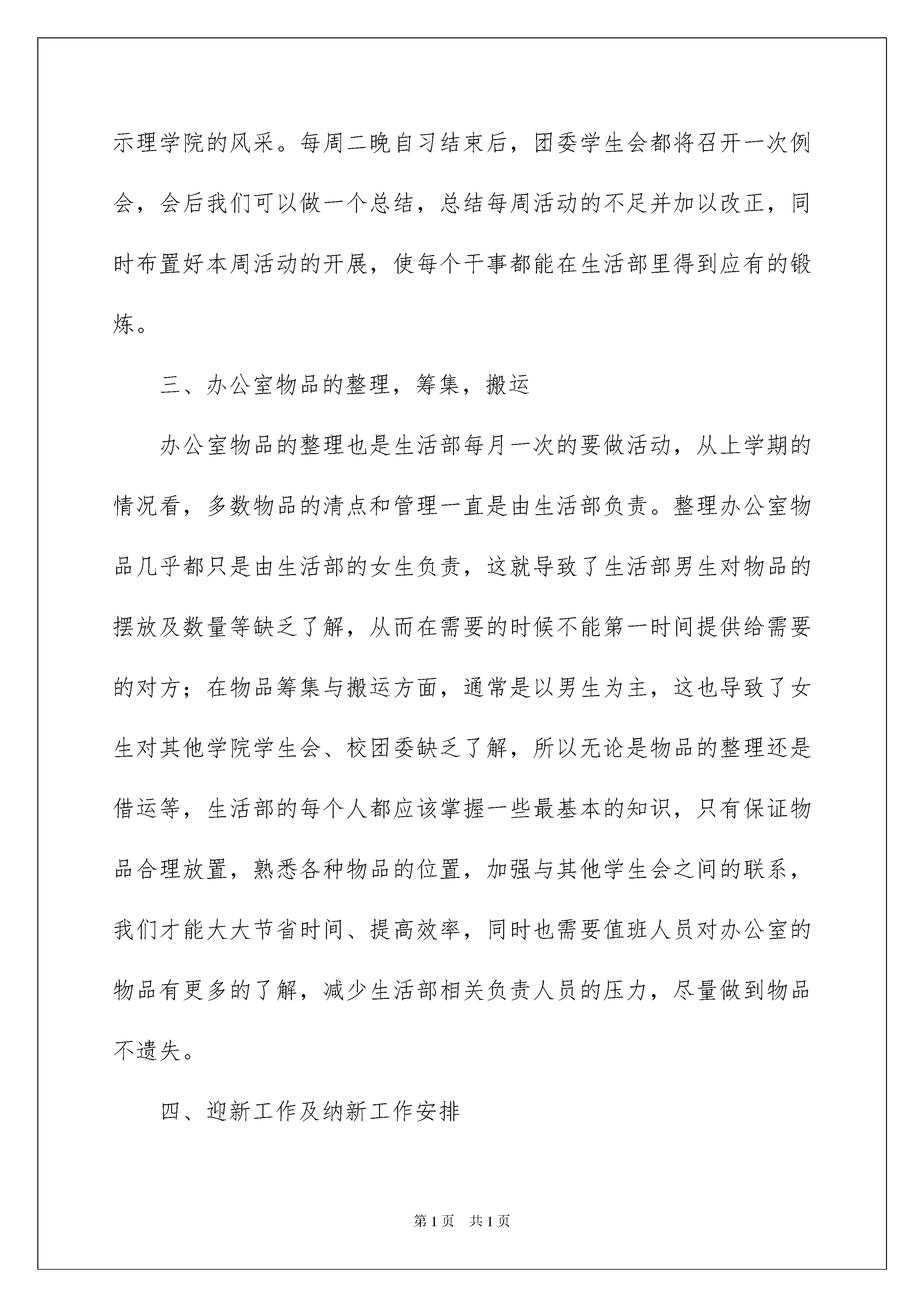 示理学院的风采。每周二晚自习结束后，团委学生会都将召开一次例会，会后我们可以做一个总结，总结每周活动的不足并加以改正，同时布置好本周活动的开展，使每个干事都能在生活部里得到应有的锻炼。

三、办公室物品的整理，筹集，搬运

办公室物品的整理也是生活部每月一次的要做活动，从上学期的情况看，多数物品的清点和管理一直是由生活部负责。整理办公室物品几乎都只是由生活部的女生负责，这就导致了生活部男生对物品的摆放及数量等缺乏了解，从而在需要的时候不能第一时间提供给需要的对方；在物品筹集与搬运方面，通常是以男生为主，这也导致了女生对其他学院学生会、校团委缺乏了解，所以无论是物品的整理还是借运等，生活部的每个人都应该掌握一些最基本的知识，只有保证物品合理放置，熟悉各种物品的位置，加强与其他学生会之间的联系，我们才能大大节省时间、提高效率，同时也需要值班人员对办公室的物品有更多的了解，减少生活部相关负责人员的压力，尽量做到物品不遗失。

四、迎新工作及纳新工作安排

第1页　共1页